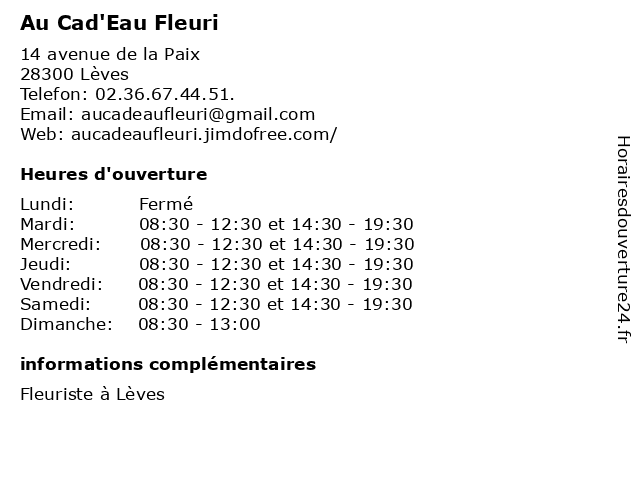 Au Cad'Eau Fleuri

14 avenue de la Paix
28300 Lèves
Telefon: 02.36.67.44.51.
Email: aucadeaufleuri@gmail.com
Web: aucadeaufleuri.jimdofree.com/

Heures d'ouverture

Lundi: Fermé
Mardi: 08:30 - 12:30 et 14:30 - 19:30
Mercredi: 08:30 - 12:30 et 14:30 - 19:30
Jeudi: 08:30 - 12:30 et 14:30 - 19:30
Vendredi: 08:30 - 12:30 et 14:30 - 19:30
Samedi: 08:30 - 12:30 et 14:30 - 19:30
Dimanche: 08:30 - 13:00

informations complémentaires

Fleuriste à Lèves

Horairesdouverture24.fr